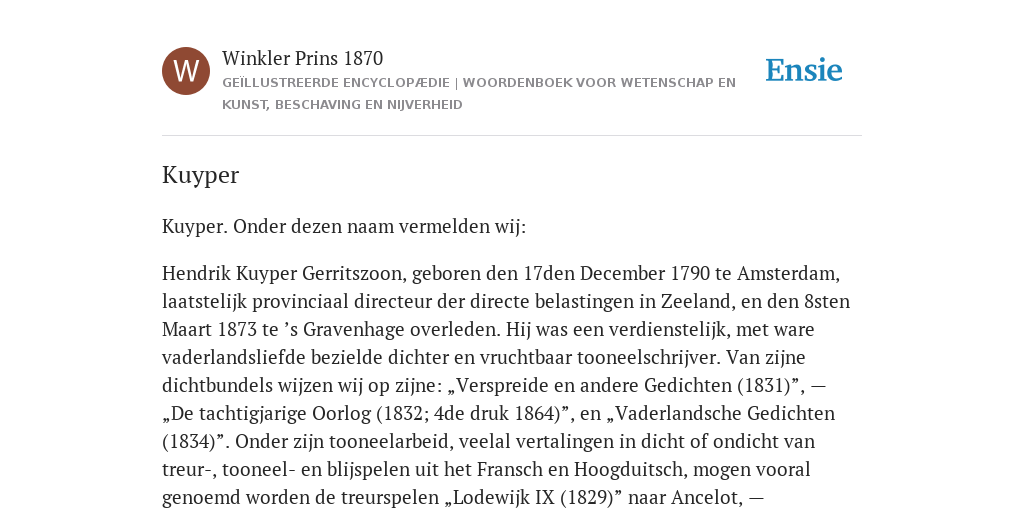 W

Winkler Prins 1870

GEÏLLUSTREERDE ENCYCLOPÆDIE | WOORDENBOEK VOOR WETENSCHAP EN KUNST, BESCHAVING EN NIJVERHEID

Ensie

Kuyper

Kuyper. Onder dezen naam vermelden wij:

Hendrik Kuyper Gerritszoon, geboren den 17den December 1790 te Amsterdam, laatstelijk provinciaal directeur der directe belastingen in Zeeland, en den 8sten Maart 1873 te ’s Gravenhage overleden. Hij was een verdienstelijk, met ware vaderlandsliefde bezielde dichter en vruchtbaar tooneelschrijver. Van zijne dichtbundels wijzen wij op zijne: „Verspreide en andere Gedichten (1831)”, — „De tachtigjarige Oorlog (1832; 4de druk 1864)”, en „Vaderlandsche Gedichten (1834)”. Onder zijn tooneelarbeid, veelal vertalingen in dicht of ondicht van treur-, tooneel- en blijspelen uit het Fransch en Hoogduitsch, mogen vooral genoemd worden de treurspelen „Lodewijk IX (1829)” naar Ancelot, —